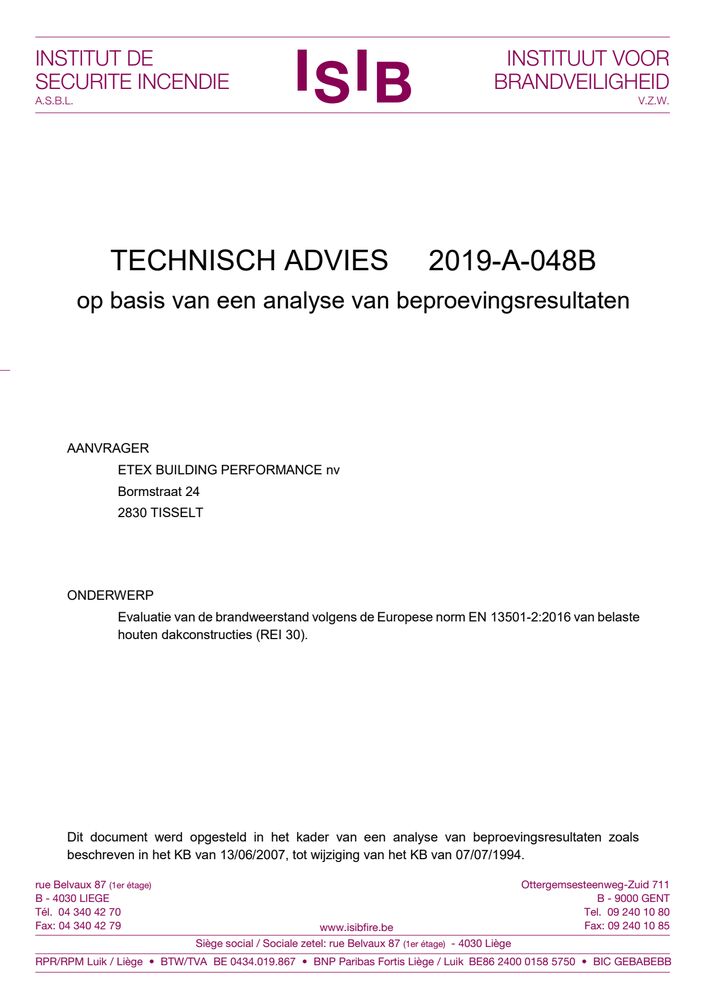 INSTITUT DE SECURITE INCENDIE
A.S.B.L.

ISIB

INSTITUUT VOOR BRANDVEILIGHEID
V.Z.W.

TECHNISCH ADVIES 2019-A-048B
op basis van een analyse van beproevingsresultaten

AANVRAGER
ETEX BUILDING PERFORMANCE nv
Bormstraat 24
2830 TISSELT

ONDERWERP
Evaluatie van de brandweerstand volgens de Europese norm EN 13501-2:2016 van belaste houten dakconstructies (REI 30).

Dit document werd opgesteld in het kader van een analyse van beproevingsresultaten zoals beschreven in het KB van 13/06/2007, tot wijziging van het KB van 07/07/1994.

rue Belvaux 87 (1er étage)
B - 4030 LIEGE
Tél. 04 340 42 70
Fax: 04 340 42 79

www.isibfire.be

Ottergemsesteenweg-Zuid 711
B - 9000 GENT
Tel. 09 240 10 80
Fax: 09 240 10 85

Siège social / Sociale zetel: rue Belvaux 87 (1er étage) - 4030 Liège

RPR/RPM Luik / Liège • BTW/TVA BE 0434.019.867 • BNP Paribas Fortis Liège / Luik BE86 2400 0158 5750 • BIC GEBABEBB